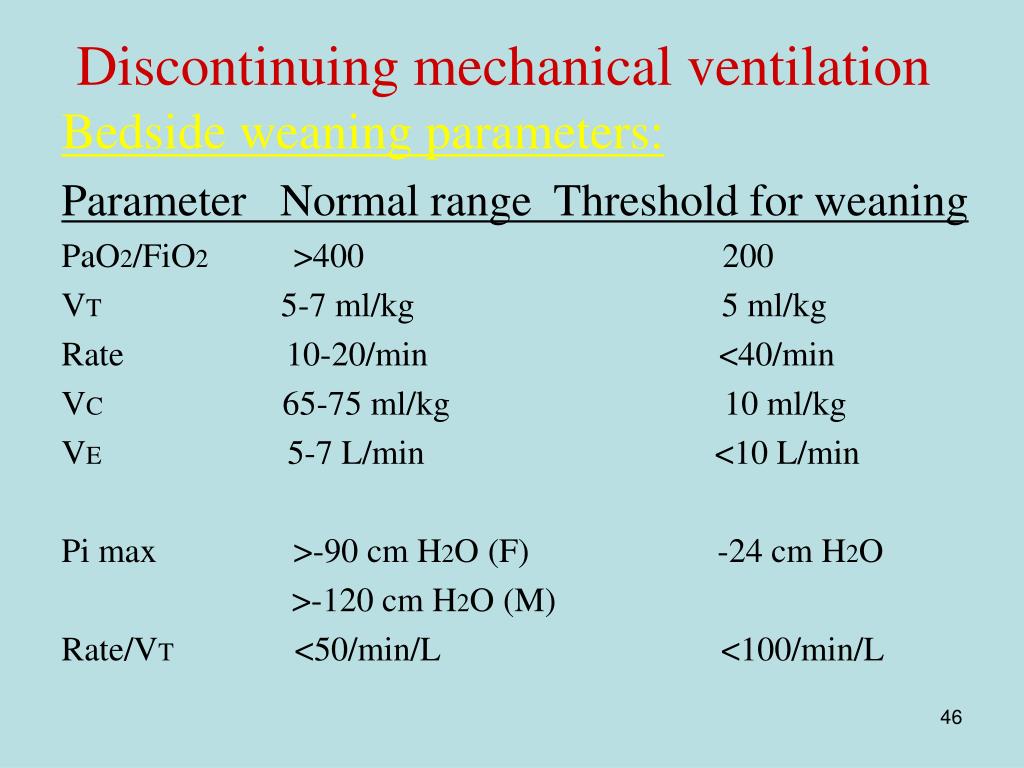 Discontinuing mechanical ventilation

Bedside weaning parameters:

| Parameter | Normal range | Threshold for weaning |
|---|---|---|
| $PaO_2/FiO_2$ | >400 | 200 |
| $V_T$ | 5-7 ml/kg | 5 ml/kg |
| Rate | 10-20/min | <40/min |
| $V_C$ | 65-75 ml/kg | 10 ml/kg |
| $V_E$ | 5-7 L/min | <10 L/min |
| Pi max | >-90 cm $H_2O$ (F) | -24 cm $H_2O$ |
| | >-120 cm $H_2O$ (M) | |
| Rate/$V_T$ | <50/min/L | <100/min/L |

46